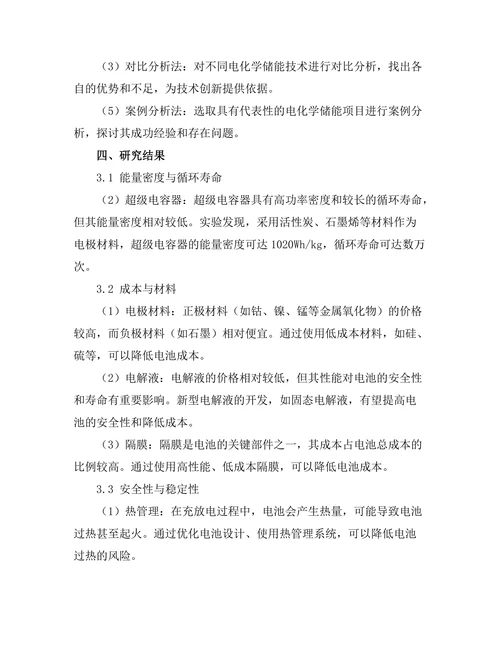 （3）对比分析法：对不同电化学储能技术进行对比分析，找出各自的优势和不足，为技术创新提供依据。

（5）案例分析法：选取具有代表性的电化学储能项目进行案例分析，探讨其成功经验和存在问题。

四、研究结果

3.1 能量密度与循环寿命

（2）超级电容器：超级电容器具有高功率密度和较长的循环寿命，但其能量密度相对较低。实验发现，采用活性炭、石墨烯等材料作为电极材料，超级电容器的能量密度可达 1020Wh/kg，循环寿命可达数万次。

3.2 成本与材料

（1）电极材料：正极材料（如钴、镍、锰等金属氧化物）的价格较高，而负极材料（如石墨）相对便宜。通过使用低成本材料，如硅、硫等，可以降低电池成本。

（2）电解液：电解液的价格相对较低，但其性能对电池的安全性和寿命有重要影响。新型电解液的开发，如固态电解液，有望提高电池的安全性和降低成本。

（3）隔膜：隔膜是电池的关键部件之一，其成本占电池总成本的比例较高。通过使用高性能、低成本隔膜，可以降低电池成本。

3.3 安全性与稳定性

（1）热管理：在充放电过程中，电池会产生热量，可能导致电池过热甚至起火。通过优化电池设计、使用热管理系统，可以降低电池过热的风险。